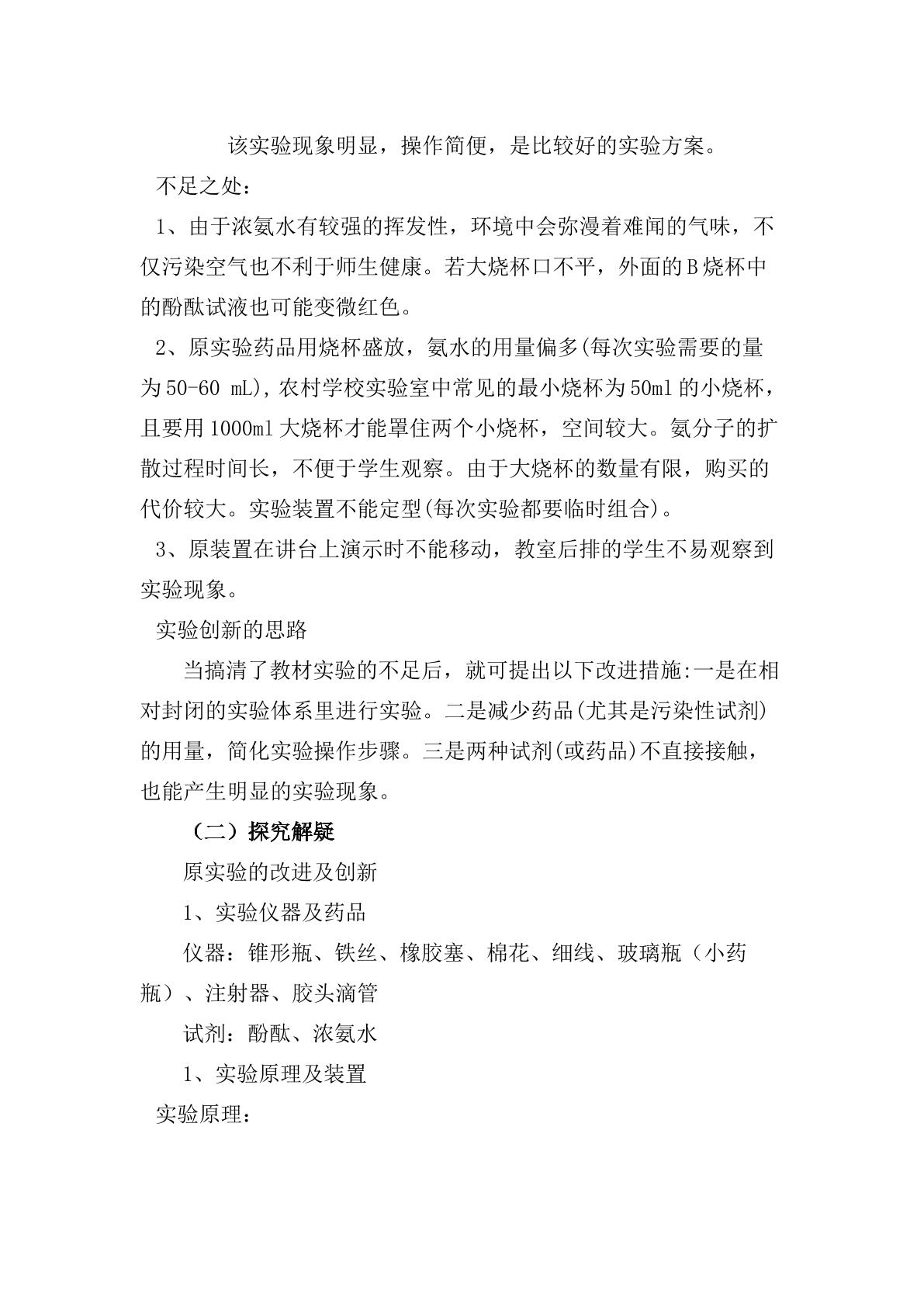 该实验现象明显，操作简便，是比较好的实验方案。

不足之处：

1、由于浓氨水有较强的挥发性，环境中会弥漫着难闻的气味，不仅污染空气也不利于师生健康。若大烧杯口不平，外面的B烧杯中的酚酞试液也可能变微红色。

2、原实验药品用烧杯盛放，氨水的用量偏多(每次实验需要的量为50-60 mL)，农村学校实验室中常见的最小烧杯为50ml的小烧杯，且要用1000ml大烧杯才能罩住两个小烧杯，空间较大。氨分子的扩散过程时间长，不便于学生观察。由于大烧杯的数量有限，购买的代价较大。实验装置不能定型(每次实验都要临时组合)。

3、原装置在讲台上演示时不能移动，教室后排的学生不易观察到实验现象。

实验创新的思路

当搞清了教材实验的不足后，就可提出以下改进措施:一是在相对封闭的实验体系里进行实验。二是减少药品(尤其是污染性试剂)的用量，简化实验操作步骤。三是两种试剂(或药品)不直接接触，也能产生明显的实验现象。

（二）探究解疑

原实验的改进及创新

1、实验仪器及药品

仪器：锥形瓶、铁丝、橡胶塞、棉花、细线、玻璃瓶（小药瓶）、注射器、胶头滴管

试剂：酚酞、浓氨水

1、实验原理及装置

实验原理：